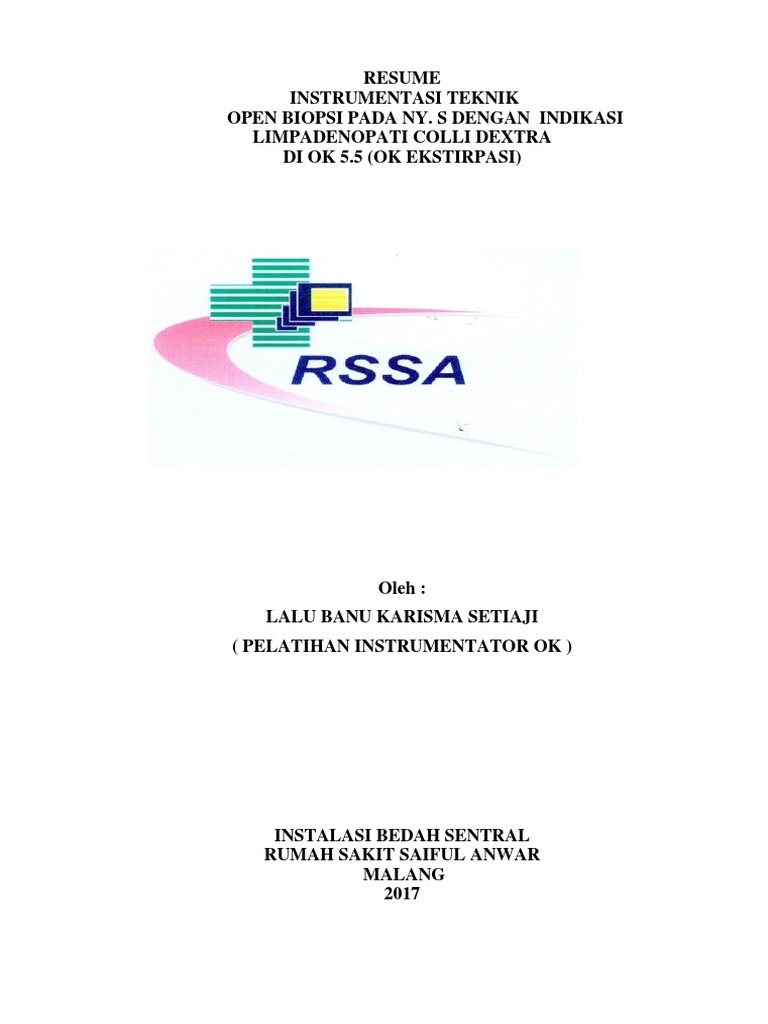 RESUME
INSTRUMENTASI TEKNIK
OPEN BIOPSI PADA NY. S DENGAN INDIKASI
LIMPADENOPATI COLLI DEXTRA
DI OK 5.5 (OK EKSTIRPASI)

RSSA

Oleh :
LALU BANU KARISMA SETIAJI
( PELATIHAN INSTRUMENTATOR OK )

INSTALASI BEDAH SENTRAL
RUMAH SAKIT SAIFUL ANWAR
MALANG
2017